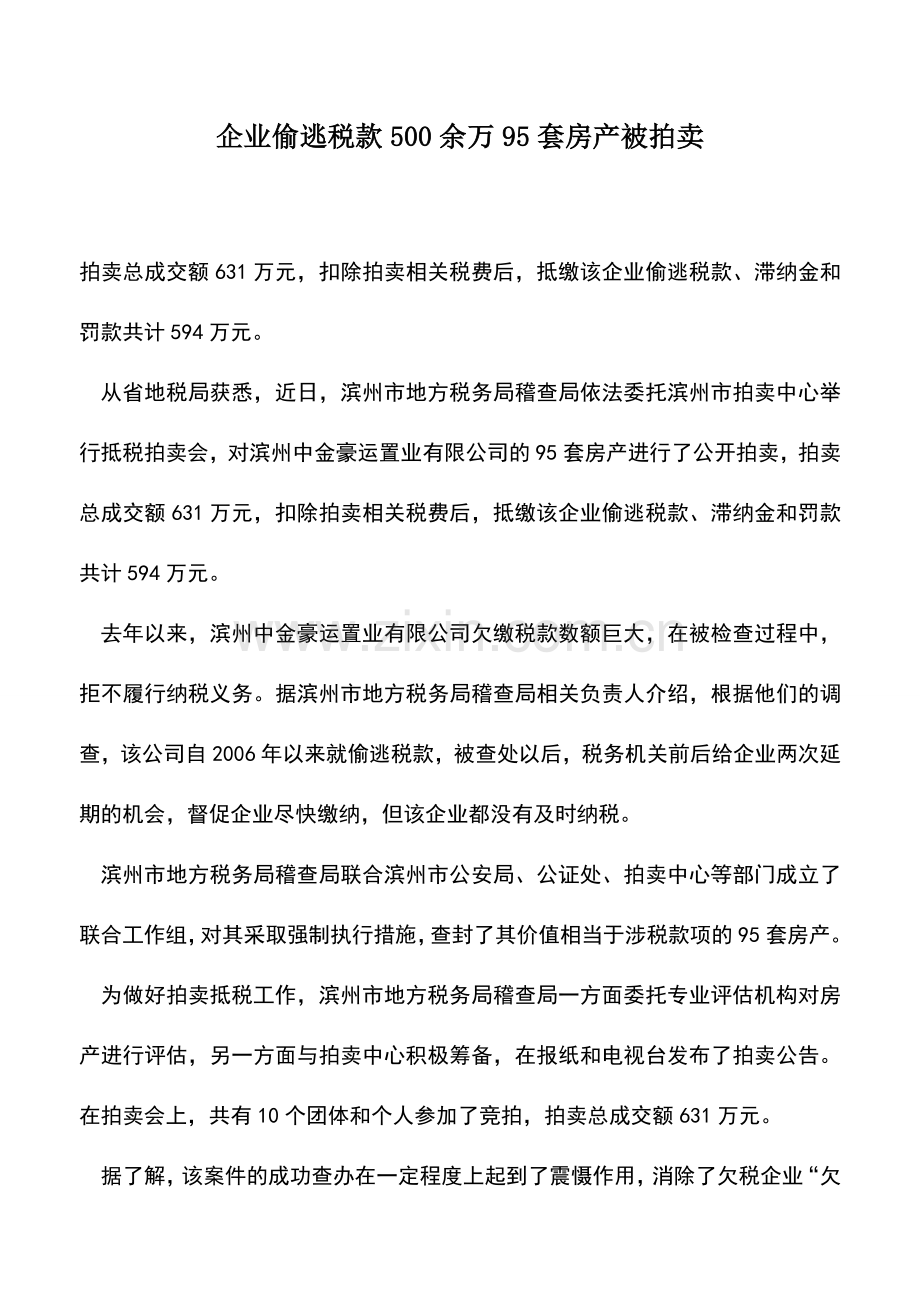 企业偷逃税款500余万95套房产被拍卖

拍卖总成交额631万元，扣除拍卖相关税费后，抵缴该企业偷逃税款、滞纳金和罚款共计594万元。

从省地税局获悉，近日，滨州市地方税务局稽查局依法委托滨州市拍卖中心举行抵税拍卖会，对滨州中金豪运置业有限公司的95套房产进行了公开拍卖，拍卖总成交额631万元，扣除拍卖相关税费后，抵缴该企业偷逃税款、滞纳金和罚款共计594万元。

去年以来，滨州中金豪运置业有限公司欠缴税款数额巨大，在被检查过程中，拒不履行纳税义务。据滨州市地方税务局稽查局相关负责人介绍，根据他们的调查，该公司自2006年以来就偷逃税款，被查处以后，税务机关前后给企业两次延期的机会，督促企业尽快缴纳，但该企业都没有及时纳税。

滨州市地方税务局稽查局联合滨州市公安局、公证处、拍卖中心等部门成立了联合工作组，对其采取强制执行措施，查封了其价值相当于涉税款项的95套房产。

为做好拍卖抵税工作，滨州市地方税务局稽查局一方面委托专业评估机构对房产进行评估，另一方面与拍卖中心积极筹备，在报纸和电视台发布了拍卖公告。在拍卖会上，共有10个团体和个人参加了竞拍，拍卖总成交额631万元。

据了解，该案件的成功查办在一定程度上起到了震慑作用，消除了欠税企业“欠

www.zixin.com.cn